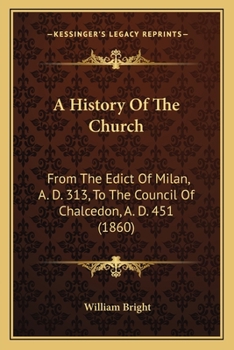 —KESSINGER'S LEGACY REPRINTS—

A History Of The Church

From The Edict Of Milan, A. D. 313, To The Council Of Chalcedon, A. D. 451 (1860)

William Bright